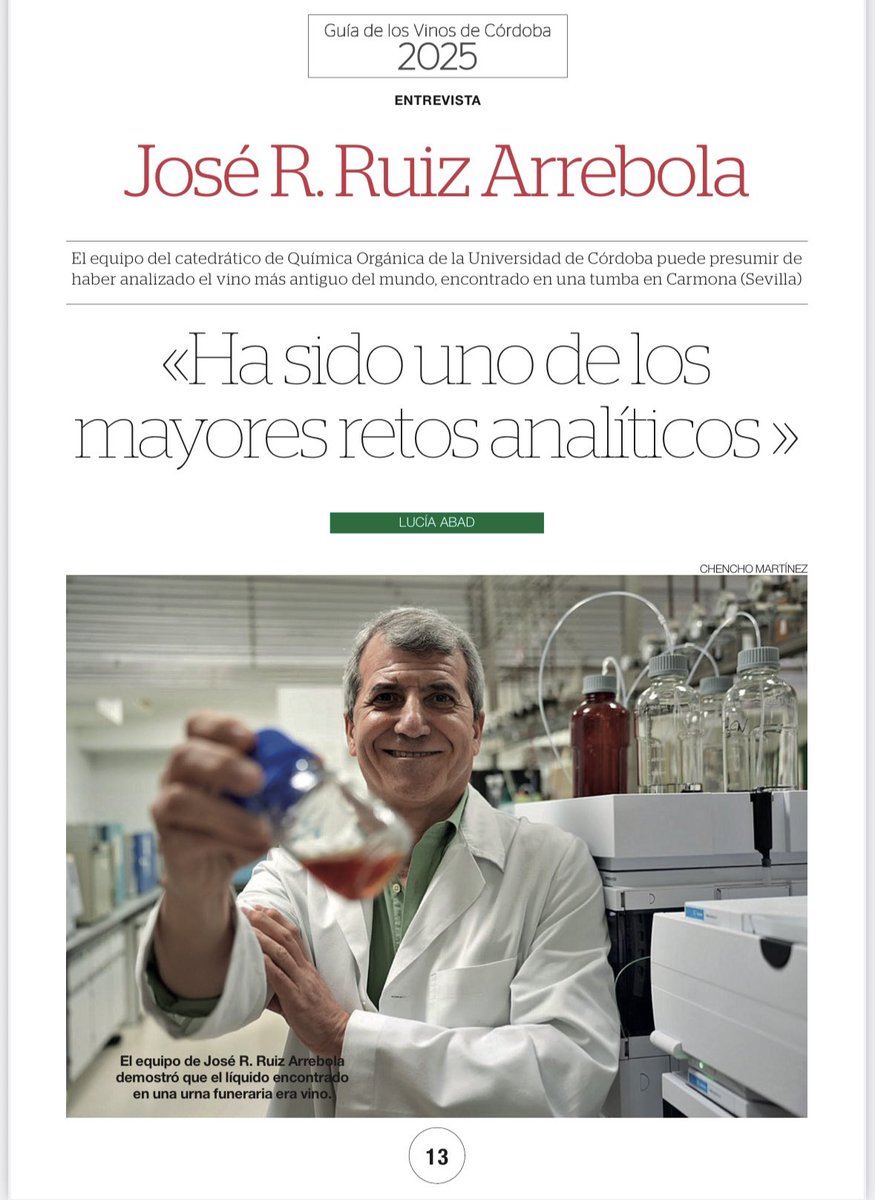 Guía de los Vinos de Córdoba
2025

ENTREVISTA

José R. Ruiz Arrebola

El equipo del catedrático de Química Orgánica de la Universidad de Córdoba puede presumir de haber analizado el vino más antiguo del mundo, encontrado en una tumba en Carmona (Sevilla)

«Ha sido uno de los mayores retos analíticos »

LUCÍA ABAD

CHENCHO MARTÍNEZ

El equipo de José R. Ruiz Arrebola demostró que el líquido encontrado en una urna funeraria era vino.

13